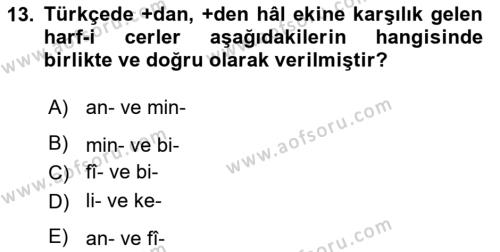 13. Türkçede +dan, +den hâl ekine karşılık gelen harf-i cerler aşağıdakilerin hangisinde birlikte ve doğru olarak verilmiştir?

A) an- ve min-

B) min- ve bi-

C) fî- ve bi-

D) li- ve ke-

E) an- ve fî-

www.aofsoru.com